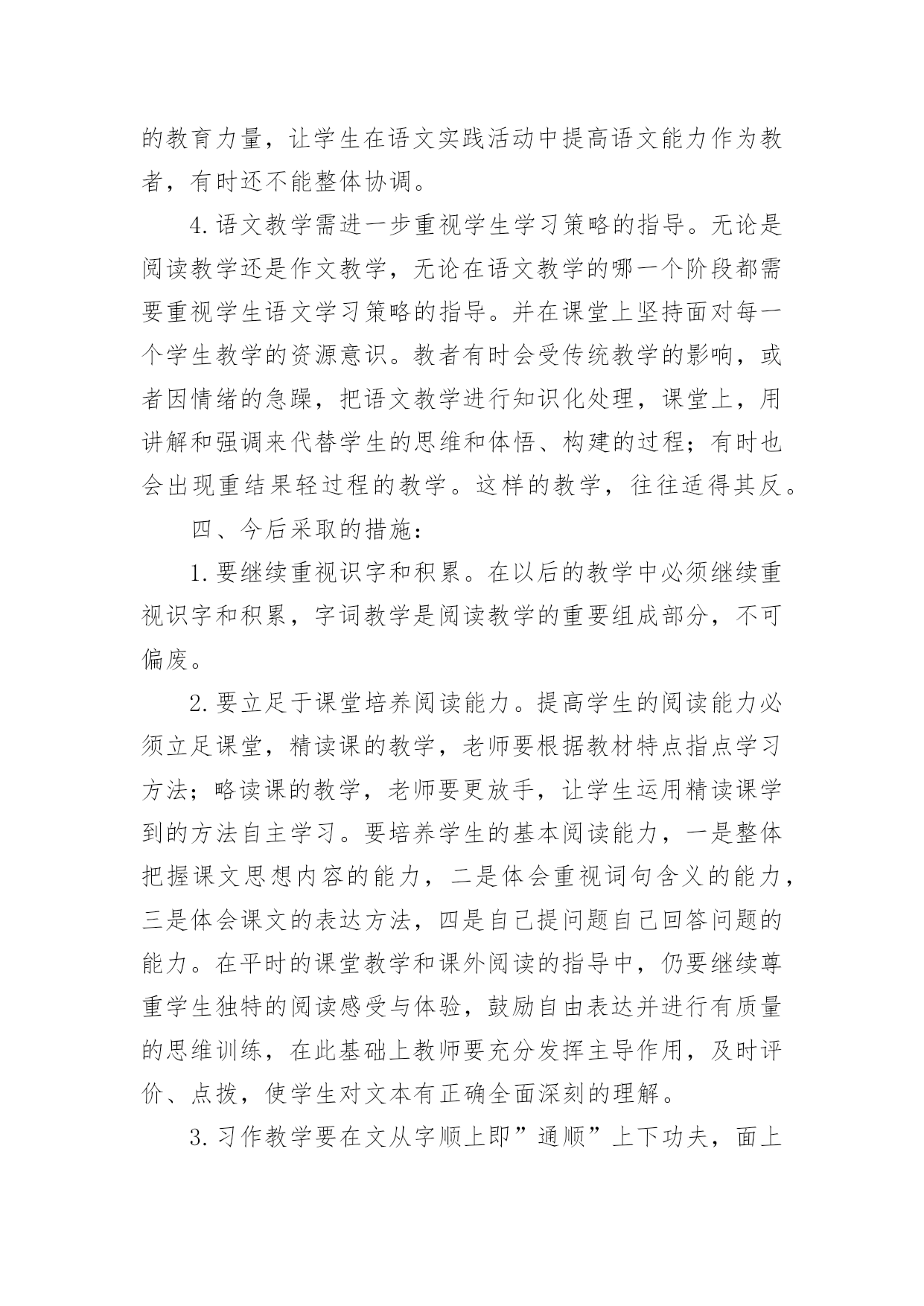 的教育力量，让学生在语文实践活动中提高语文能力作为教者，有时还不能整体协调。

4.语文教学需进一步重视学生学习策略的指导。无论是阅读教学还是作文教学，无论在语文教学的哪一个阶段都需要重视学生语文学习策略的指导。并在课堂上坚持面对每一个学生教学的资源意识。教者有时会受传统教学的影响，或者因情绪的急躁，把语文教学进行知识化处理，课堂上，用讲解和强调来代替学生的思维和体悟、构建的过程；有时也会出现重结果轻过程的教学。这样的教学，往往适得其反。

四、今后采取的措施：

1.要继续重视识字和积累。在以后的教学中必须继续重视识字和积累，字词教学是阅读教学的重要组成部分，不可偏废。

2.要立足于课堂培养阅读能力。提高学生的阅读能力必须立足课堂，精读课的教学，老师要根据教材特点指点学习方法；略读课的教学，老师要更放手，让学生运用精读课学到的方法自主学习。要培养学生的基本阅读能力，一是整体把握课文思想内容的能力，二是体会重视词句含义的能力，三是体会课文的表达方法，四是自己提问题自己回答问题的能力。在平时的课堂教学和课外阅读的指导中，仍要继续尊重学生独特的阅读感受与体验，鼓励自由表达并进行有质量的思维训练，在此基础上教师要充分发挥主导作用，及时评价、点拨，使学生对文本有正确全面深刻的理解。

3.习作教学要在文从字顺上即”通顺”上下功夫，面上